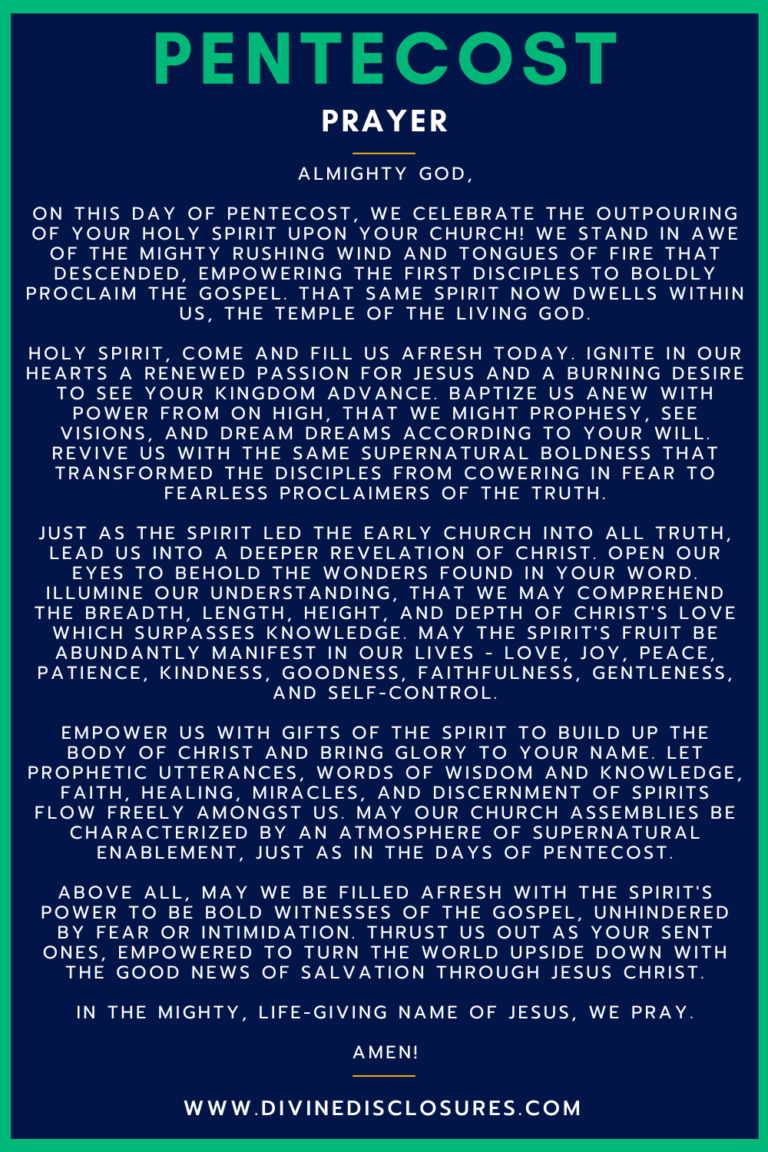 PENTECOST

PRAYER

ALMIGHTY GOD,

ON THIS DAY OF PENTECOST, WE CELEBRATE THE OUTPOURING OF YOUR HOLY SPIRIT UPON YOUR CHURCH! WE STAND IN AWE OF THE MIGHTY RUSHING WIND AND TONGUES OF FIRE THAT DESCENDED, EMPOWERING THE FIRST DISCIPLES TO BOLDLY PROCLAIM THE GOSPEL. THAT SAME SPIRIT NOW DWELLS WITHIN US, THE TEMPLE OF THE LIVING GOD.

HOLY SPIRIT, COME AND FILL US AFRESH TODAY. IGNITE IN OUR HEARTS A RENEWED PASSION FOR JESUS AND A BURNING DESIRE TO SEE YOUR KINGDOM ADVANCE. BAPTIZE US ANEW WITH POWER FROM ON HIGH, THAT WE MIGHT PROPHESY, SEE VISIONS, AND DREAM DREAMS ACCORDING TO YOUR WILL. REVIVE US WITH THE SAME SUPERNATURAL BOLDNESS THAT TRANSFORMED THE DISCIPLES FROM COWERING IN FEAR TO FEARLESS PROCLAIMERS OF THE TRUTH.

JUST AS THE SPIRIT LED THE EARLY CHURCH INTO ALL TRUTH, LEAD US INTO A DEEPER REVELATION OF CHRIST. OPEN OUR EYES TO BEHOLD THE WONDERS FOUND IN YOUR WORD. ILLUMINE OUR UNDERSTANDING, THAT WE MAY COMPREHEND THE BREADTH, LENGTH, HEIGHT, AND DEPTH OF CHRIST'S LOVE WHICH SURPASSES KNOWLEDGE. MAY THE SPIRIT'S FRUIT BE ABUNDANTLY MANIFEST IN OUR LIVES - LOVE, JOY, PEACE, PATIENCE, KINDNESS, GOODNESS, FAITHFULNESS, GENTLENESS, AND SELF-CONTROL.

EMPOWER US WITH GIFTS OF THE SPIRIT TO BUILD UP THE BODY OF CHRIST AND BRING GLORY TO YOUR NAME. LET PROPHETIC UTTERANCES, WORDS OF WISDOM AND KNOWLEDGE, FAITH, HEALING, MIRACLES, AND DISCERNMENT OF SPIRITS FLOW FREELY AMONGST US. MAY OUR CHURCH ASSEMBLIES BE CHARACTERIZED BY AN ATMOSPHERE OF SUPERNATURAL ENABLEMENT, JUST AS IN THE DAYS OF PENTECOST.

ABOVE ALL, MAY WE BE FILLED AFRESH WITH THE SPIRIT'S POWER TO BE BOLD WITNESSES OF THE GOSPEL, UNHINDERED BY FEAR OR INTIMIDATION. THRUST US OUT AS YOUR SENT ONES, EMPOWERED TO TURN THE WORLD UPSIDE DOWN WITH THE GOOD NEWS OF SALVATION THROUGH JESUS CHRIST.

IN THE MIGHTY, LIFE-GIVING NAME OF JESUS, WE PRAY.

AMEN!

WWW.DIVINEDISCLOSURES.COM